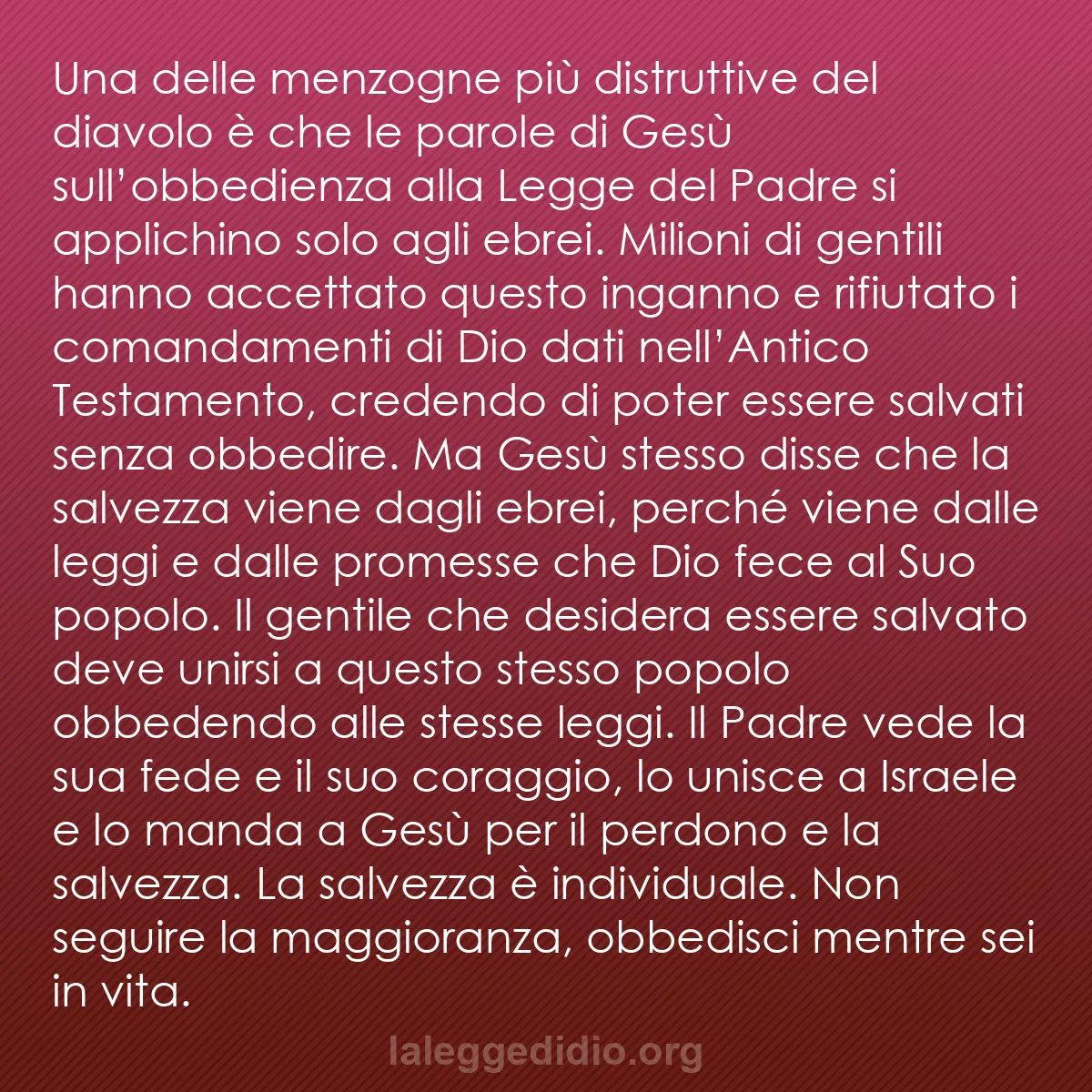 Una delle menzogne più distruttive del diavolo è che le parole di Gesù sull’obbedienza alla Legge del Padre si applichino solo agli ebrei. Milioni di gentili hanno accettato questo inganno e rifiutato i comandamenti di Dio dati nell’Antico Testamento, credendo di poter essere salvati senza obbedire. Ma Gesù stesso disse che la salvezza viene dagli ebrei, perché viene dalle leggi e dalle promesse che Dio fece al Suo popolo. Il gentile che desidera essere salvato deve unirsi a questo stesso popolo obbedendo alle stesse leggi. Il Padre vede la sua fede e il suo coraggio, lo unisce a Israele e lo manda a Gesù per il perdono e la salvezza. La salvezza è individuale. Non seguire la maggioranza, obbedisci mentre sei in vita.

laleggedidio.org